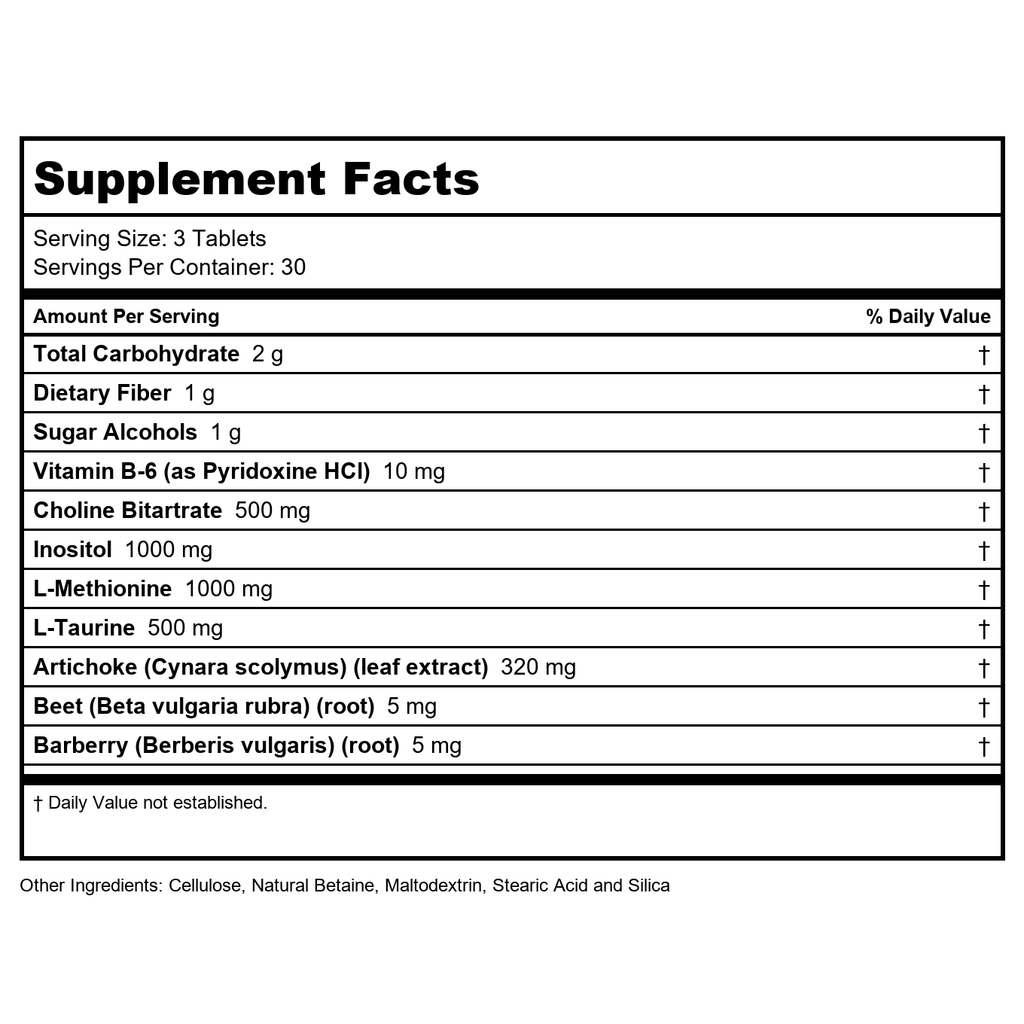 Supplement Facts

Serving Size: 3 Tablets
Servings Per Container: 30

| Amount Per Serving | % Daily Value |
|---|---|
| Total Carbohydrate 2 g | † |
| Dietary Fiber 1 g | † |
| Sugar Alcohols 1 g | † |
| Vitamin B-6 (as Pyridoxine HCl) 10 mg | † |
| Choline Bitartrate 500 mg | † |
| Inositol 1000 mg | † |
| L-Methionine 1000 mg | † |
| L-Taurine 500 mg | † |
| Artichoke (Cynara scolymus) (leaf extract) 320 mg | † |
| Beet (Beta vulgaria rubra) (root) 5 mg | † |
| Barberry (Berberis vulgaris) (root) 5 mg | † |

† Daily Value not established.

Other Ingredients: Cellulose, Natural Betaine, Maltodextrin, Stearic Acid and Silica